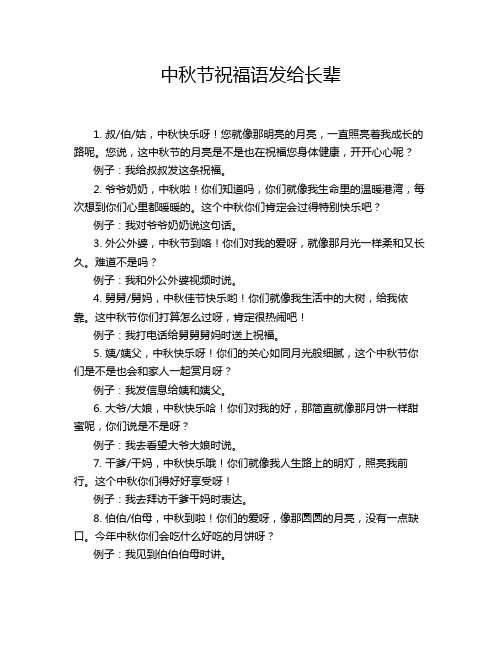 中秋节祝福语发给长辈

1. 叔/伯/姑，中秋快乐呀！您就像那明亮的月亮，一直照亮着我成长的路呢。您说，这中秋节的月亮是不是也在祝福您身体健康，开开心心呢？

例子：我给叔叔发这条祝福。

2. 爷爷奶奶，中秋啦！你们知道吗，你们就像我生命里的温暖港湾，每次想到你们心里都暖暖的。这个中秋你们肯定会过得特别快乐吧？

例子：我对爷爷奶奶说这句话。

3. 外公外婆，中秋节到咯！你们对我的爱呀，就像那月光一样柔和又长久。难道不是吗？

例子：我和外公外婆视频时说。

4. 舅舅/舅妈，中秋佳节快乐哟！你们就像我生活中的大树，给我依靠。这中秋节你们打算怎么过呀，肯定很热闹吧！

例子：我打电话给舅舅舅妈时送上祝福。

5. 姨/姨父，中秋快乐呀！你们的关心如同月光般细腻，这个中秋节你们是不是也会和家人一起赏月呀？

例子：我发信息给姨和姨父。

6. 大爷/大娘，中秋快乐哈！你们对我的好，那简直就像那月饼一样甜蜜呢，你们说是不是呀？

例子：我去看望大爷大娘时说。

7. 干爹/干妈，中秋快乐哦！你们就像我人生路上的明灯，照亮我前行。这个中秋你们得好好享受呀！

例子：我去拜访干爹干妈时表达。

8. 伯伯/伯母，中秋到啦！你们的爱呀，像那圆圆的月亮，没有一点缺口。今年中秋你们会吃什么好吃的月饼呀？

例子：我见到伯伯伯母时讲。